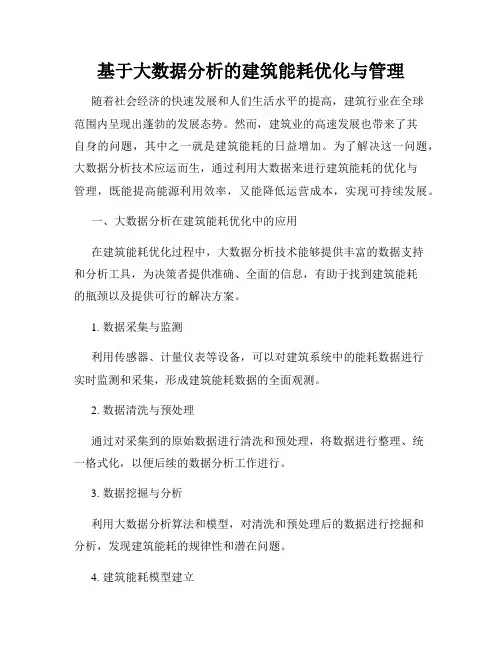 基于大数据分析的建筑能耗优化与管理

随着社会经济的快速发展和人们生活水平的提高，建筑行业在全球范围内呈现出蓬勃的发展态势。然而，建筑业的高速发展也带来了其自身的问题，其中之一就是建筑能耗的日益增加。为了解决这一问题，大数据分析技术应运而生，通过利用大数据来进行建筑能耗的优化与管理，既能提高能源利用效率，又能降低运营成本，实现可持续发展。

一、大数据分析在建筑能耗优化中的应用

在建筑能耗优化过程中，大数据分析技术能够提供丰富的数据支持和分析工具，为决策者提供准确、全面的信息，有助于找到建筑能耗的瓶颈以及提供可行的解决方案。

1. 数据采集与监测

利用传感器、计量仪表等设备，可以对建筑系统中的能耗数据进行实时监测和采集，形成建筑能耗数据的全面观测。

2. 数据清洗与预处理

通过对采集到的原始数据进行清洗和预处理，将数据进行整理、统一格式化，以便后续的数据分析工作进行。

3. 数据挖掘与分析

利用大数据分析算法和模型，对清洗和预处理后的数据进行挖掘和分析，发现建筑能耗的规律性和潜在问题。

4. 建筑能耗模型建立